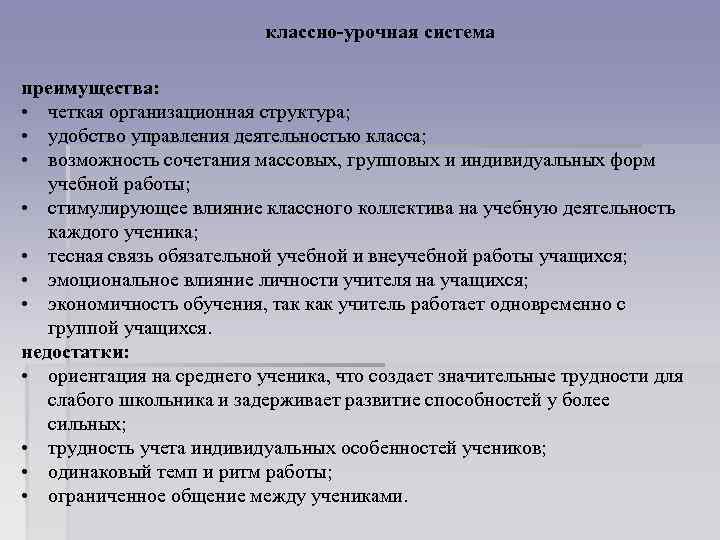 классно-урочная система

преимущества:
• четкая организационная структура;
• удобство управления деятельностью класса;
• возможность сочетания массовых, групповых и индивидуальных форм учебной работы;
• стимулирующее влияние классного коллектива на учебную деятельность каждого ученика;
• тесная связь обязательной учебной и внеучебной работы учащихся;
• эмоциональное влияние личности учителя на учащихся;
• экономичность обучения, так как учитель работает одновременно с группой учащихся.
недостатки:
• ориентация на среднего ученика, что создает значительные трудности для слабого школьника и задерживает развитие способностей у более сильных;
• трудность учета индивидуальных особенностей учеников;
• одинаковый темп и ритм работы;
• ограниченное общение между учениками.